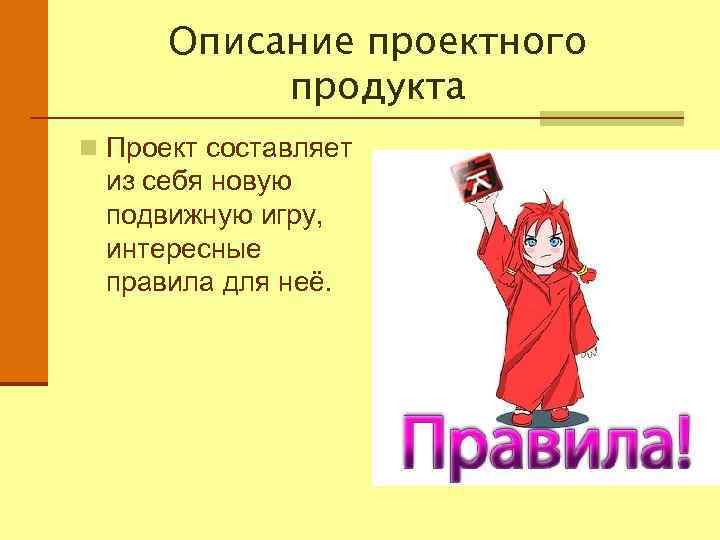 Описание проектного продукта

Проект составляет из себя новую подвижную игру, интересные правила для неё.

Правила!